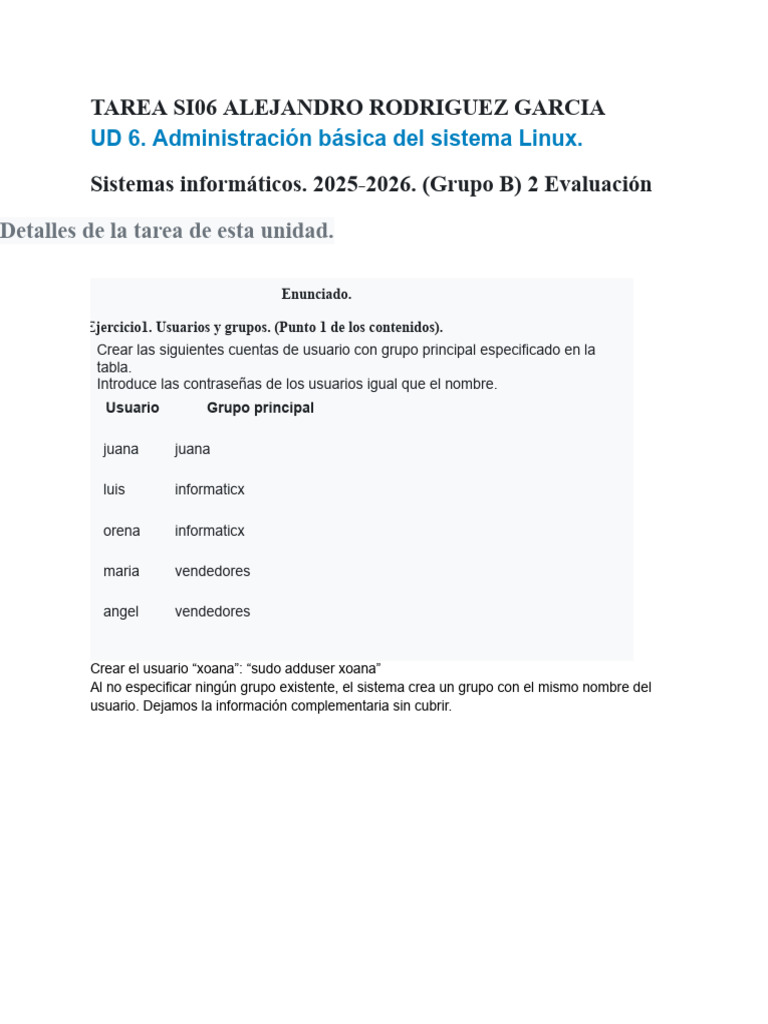 TAREA SI06 ALEJANDRO RODRIGUEZ GARCIA
UD 6. Administración básica del sistema Linux.

Sistemas informáticos. 2025-2026. (Grupo B) 2 Evaluación

Detalles de la tarea de esta unidad.

Enunciado.

Ejercicio1. Usuarios y grupos. (Punto 1 de los contenidos).

Crear las siguientes cuentas de usuario con grupo principal especificado en la tabla.
Introduce las contraseñas de los usuarios igual que el nombre.

| Usuario | Grupo principal |
|---|---|
| juana | juana |
| luis | informaticx |
| orena | informaticx |
| maria | vendedores |
| angel | vendedores |

Crear el usuario “xoana”: “sudo adduser xoana”
Al no especificar ningún grupo existente, el sistema crea un grupo con el mismo nombre del usuario. Dejamos la información complementaria sin cubrir.